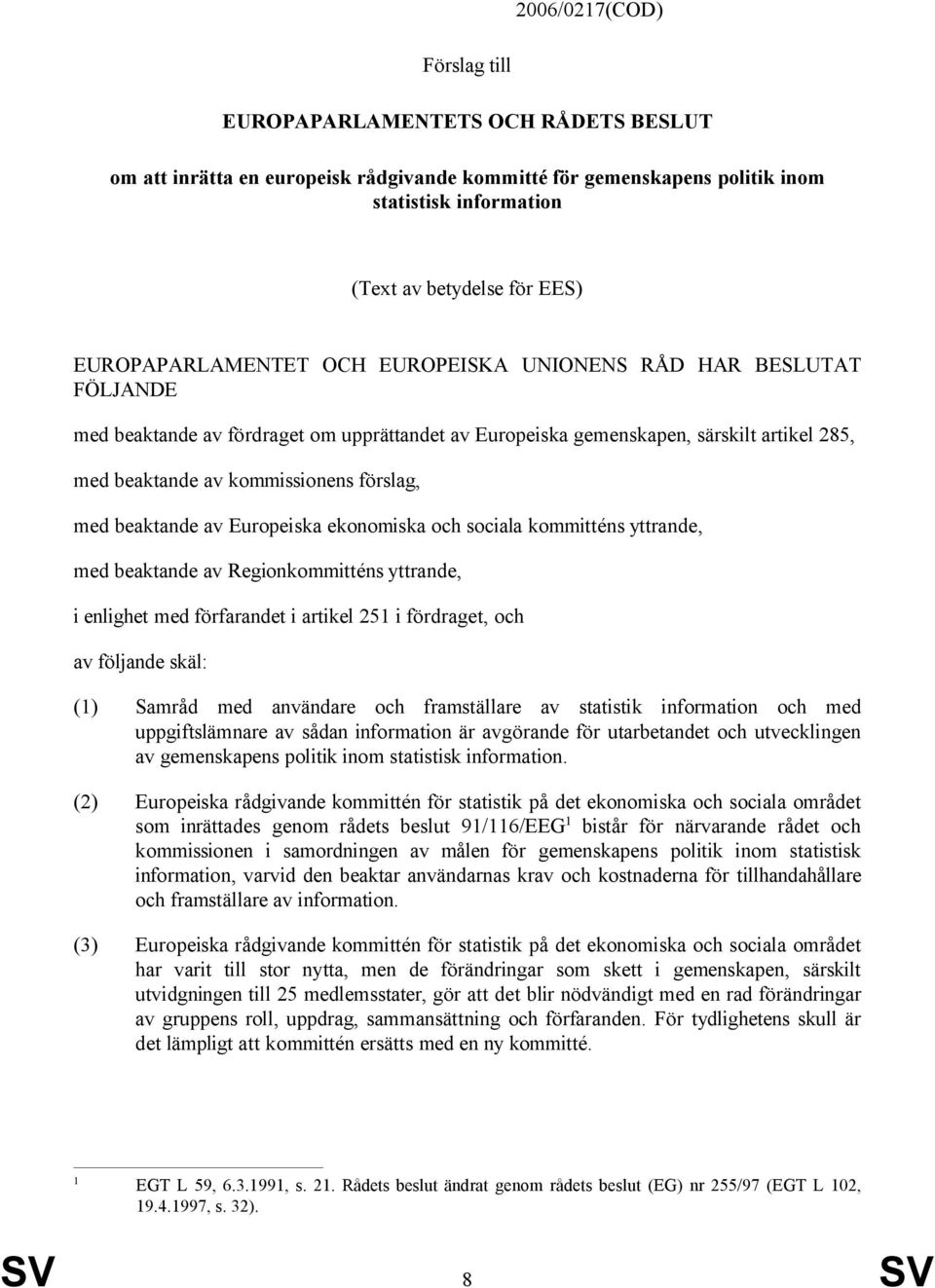 2006/0217(COD)

Förslag till

EUROPAPARLAMENTETS OCH RÅDETS BESLUT

om att inrätta en europeisk rådgivande kommitté för gemenskapens politik inom statistisk information

(Text av betydelse för EES)

EUROPAPARLAMENTET OCH EUROPEISKA UNIONENS RÅD HAR BESLUTAT FÖLJANDE

med beaktande av fördraget om upprättandet av Europeiska gemenskapen, särskilt artikel 285,

med beaktande av kommissionens förslag,

med beaktande av Europeiska ekonomiska och sociala kommitténs yttrande,

med beaktande av Regionkommitténs yttrande,

i enlighet med förfarandet i artikel 251 i fördraget, och

av följande skäl:

(1) Samråd med användare och framställare av statistik information och med uppgiftslämnare av sådan information är avgörande för utarbetandet och utvecklingen av gemenskapens politik inom statistisk information.

(2) Europeiska rådgivande kommittén för statistik på det ekonomiska och sociala området som inrättades genom rådets beslut 91/116/EEG$^1$ bistår för närvarande rådet och kommissionen i samordningen av målen för gemenskapens politik inom statistisk information, varvid den beaktar användarnas krav och kostnaderna för tillhandahållare och framställare av information.

(3) Europeiska rådgivande kommittén för statistik på det ekonomiska och sociala området har varit till stor nytta, men de förändringar som skett i gemenskapen, särskilt utvidgningen till 25 medlemsstater, gör att det blir nödvändigt med en rad förändringar av gruppens roll, uppdrag, sammansättning och förfaranden. För tydlighetens skull är det lämpligt att kommittén ersätts med en ny kommitté.

$^1$ EGT L 59, 6.3.1991, s. 21. Rådets beslut ändrat genom rådets beslut (EG) nr 255/97 (EGT L 102, 19.4.1997, s. 32).

SV 8 SV